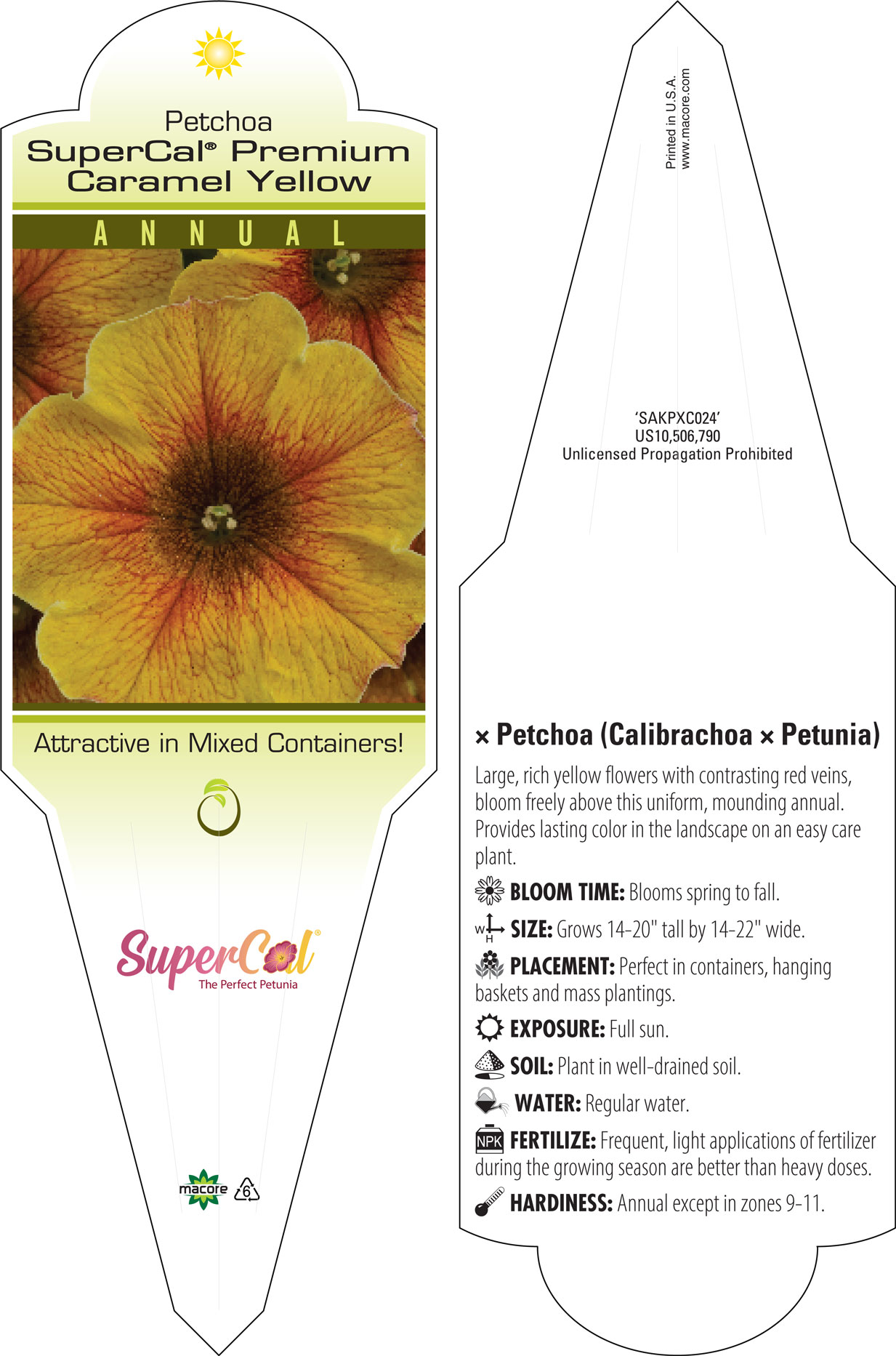 Petchoa
SuperCal® Premium Caramel Yellow

ANNUAL

Attractive in Mixed Containers!

SuperCal®
The Perfect Petunia

macore 6

Printed in U.S.A.
www.macore.com

'SAKPXC024'
US10,506,790
Unlicensed Propagation Prohibited

× Petchoa (Calibrachoa × Petunia)

Large, rich yellow flowers with contrasting red veins, bloom freely above this uniform, mounding annual. Provides lasting color in the landscape on an easy care plant.

BLOOM TIME: Blooms spring to fall.

W H SIZE: Grows 14-20" tall by 14-22" wide.

PLACEMENT: Perfect in containers, hanging baskets and mass plantings.

EXPOSURE: Full sun.

SOIL: Plant in well-drained soil.

WATER: Regular water.

NPK FERTILIZE: Frequent, light applications of fertilizer during the growing season are better than heavy doses.

HARDINESS: Annual except in zones 9-11.